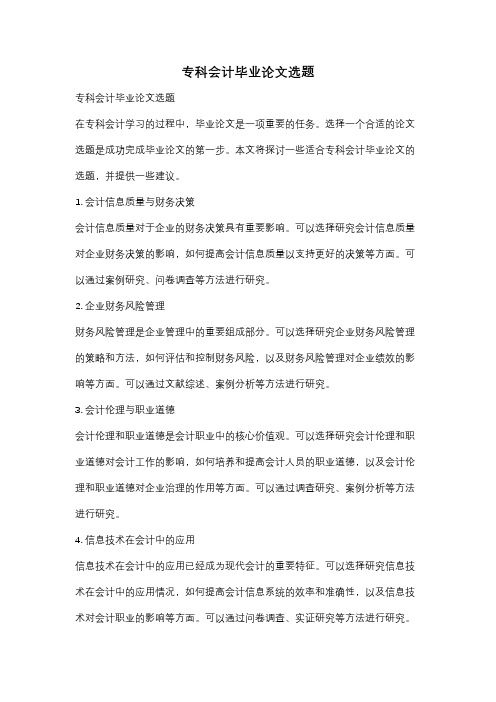 专科会计毕业论文选题

专科会计毕业论文选题

在专科会计学习的过程中，毕业论文是一项重要的任务。选择一个合适的论文选题是成功完成毕业论文的第一步。本文将探讨一些适合专科会计毕业论文的选题，并提供一些建议。

1. 会计信息质量与财务决策

会计信息质量对于企业的财务决策具有重要影响。可以选择研究会计信息质量对企业财务决策的影响，如何提高会计信息质量以支持更好的决策等方面。可以通过案例研究、问卷调查等方法进行研究。

2. 企业财务风险管理

财务风险管理是企业管理中的重要组成部分。可以选择研究企业财务风险管理的策略和方法，如何评估和控制财务风险，以及财务风险管理对企业绩效的影响等方面。可以通过文献综述、案例分析等方法进行研究。

3. 会计伦理与职业道德

会计伦理和职业道德是会计职业中的核心价值观。可以选择研究会计伦理和职业道德对会计工作的影响，如何培养和提高会计人员的职业道德，以及会计伦理和职业道德对企业治理的作用等方面。可以通过调查研究、案例分析等方法进行研究。

4. 信息技术在会计中的应用

信息技术在会计中的应用已经成为现代会计的重要特征。可以选择研究信息技术在会计中的应用情况，如何提高会计信息系统的效率和准确性，以及信息技术对会计职业的影响等方面。可以通过问卷调查、实证研究等方法进行研究。